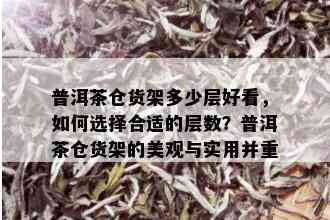 普洱茶仓货架多少层好看，如何选择合适的层数？普洱茶仓货架的美观与实用并重